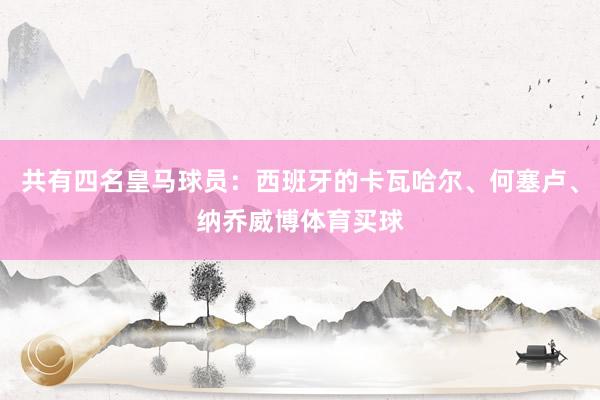 共有四名皇马球员：西班牙的卡瓦哈尔、何塞卢、纳乔威博体育买球